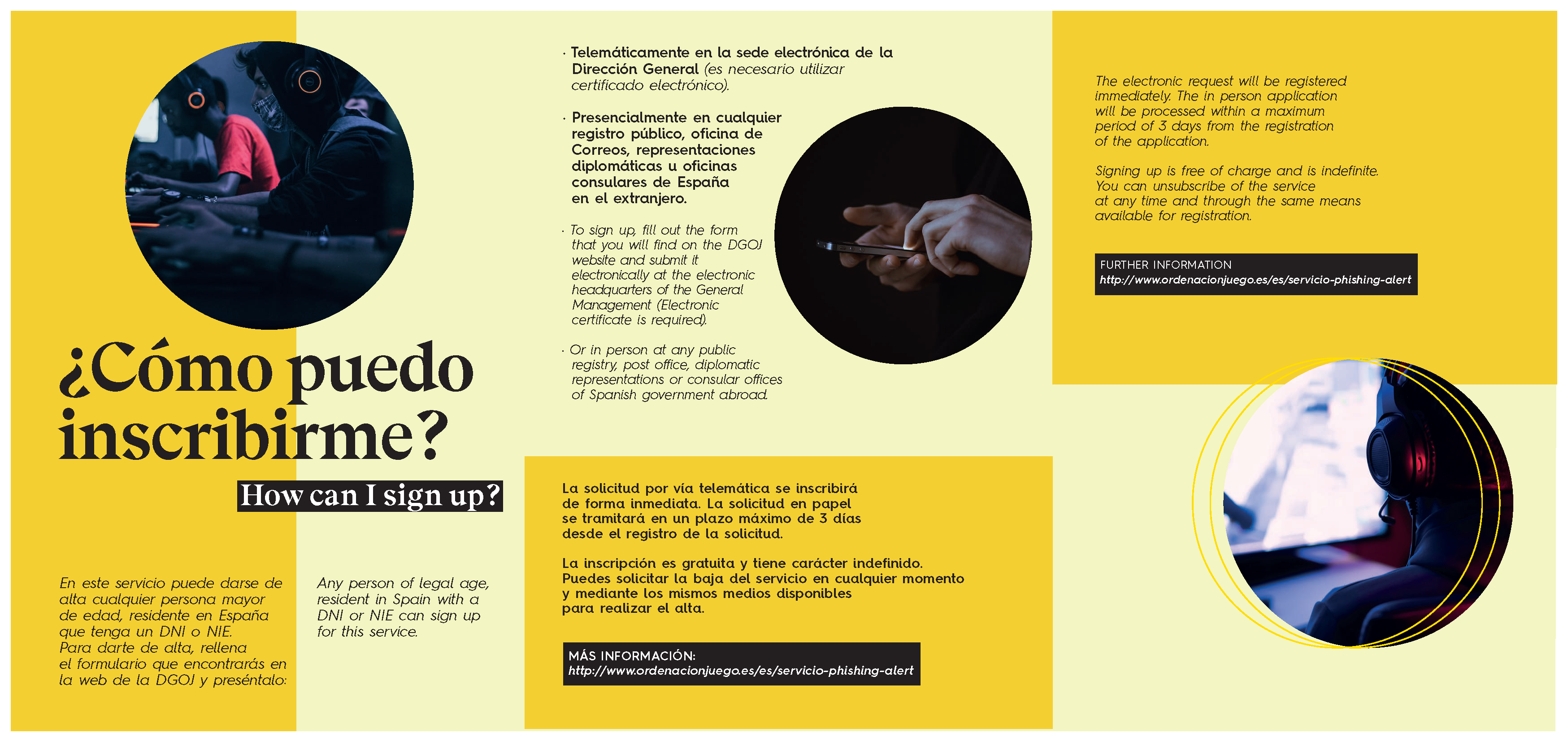 ¿Cómo puedo inscribirme?

How can I sign up?

En este servicio puede darse de alta cualquier persona mayor de edad, residente en España que tenga un DNI o NIE. Para darte de alta, rellena el formulario que encontrarás en la web de la DGOJ y preséntalo:

Any person of legal age, resident in Spain with a DNI or NIE can sign up for this service.

· Telemáticamente en la sede electrónica de la Dirección General (es necesario utilizar certificado electrónico).

· Presencialmente en cualquier registro público, oficina de Correos, representaciones diplomáticas u oficinas consulares de España en el extranjero.

· To sign up, fill out the form that you will find on the DGOJ website and submit it electronically at the electronic headquarters of the General Management (Electronic certificate is required).

· Or in person at any public registry, post office, diplomatic representations or consular offices of Spanish government abroad.

La solicitud por vía telemática se inscribirá de forma inmediata. La solicitud en papel se tramitará en un plazo máximo de 3 días desde el registro de la solicitud.

La inscripción es gratuita y tiene carácter indefinido. Puedes solicitar la baja del servicio en cualquier momento y mediante los mismos medios disponibles para realizar el alta.

MÁS INFORMACIÓN:
http://www.ordenacionjuego.es/es/servicio-phishing-alert

The electronic request will be registered immediately. The in person application will be processed within a maximum period of 3 days from the registration of the application.

Signing up is free of charge and is indefinite. You can unsubscribe of the service at any time and through the same means available for registration.

FURTHER INFORMATION
http://www.ordenacionjuego.es/es/servicio-phishing-alert